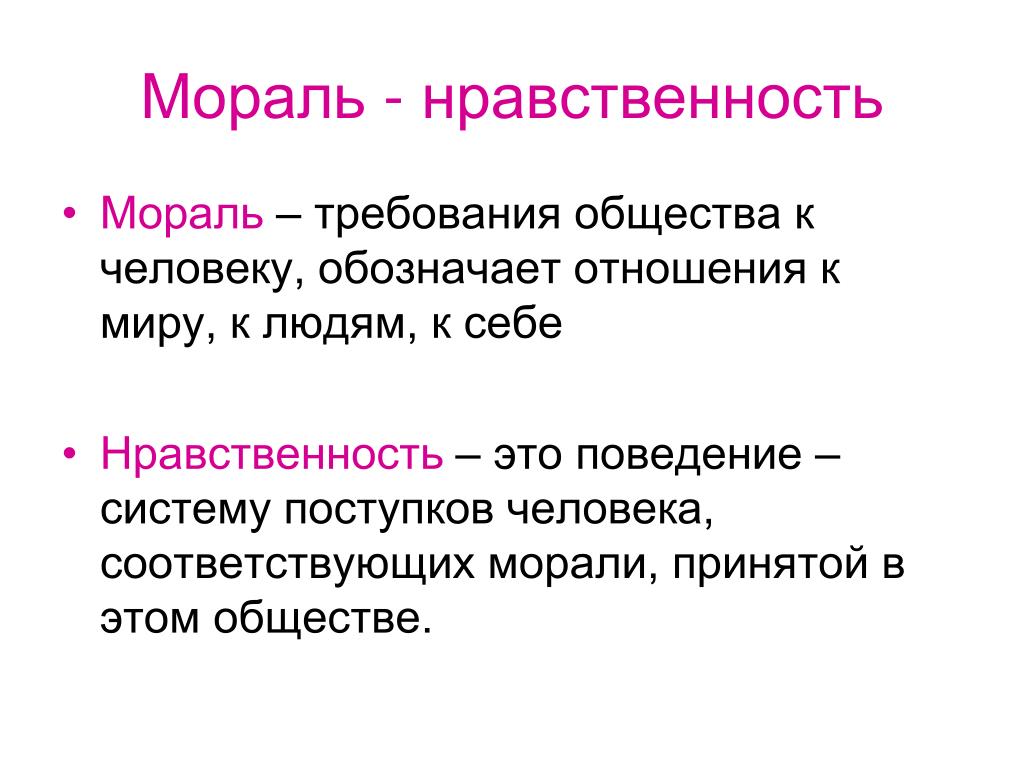 Мораль - нравственность

• Мораль – требования общества к человеку, обозначает отношения к миру, к людям, к себе

• Нравственность – это поведение – систему поступков человека, соответствующих морали, принятой в этом обществе.